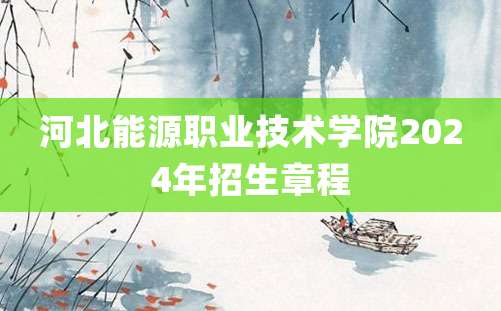 河北能源职业技术学院2024年招生章程